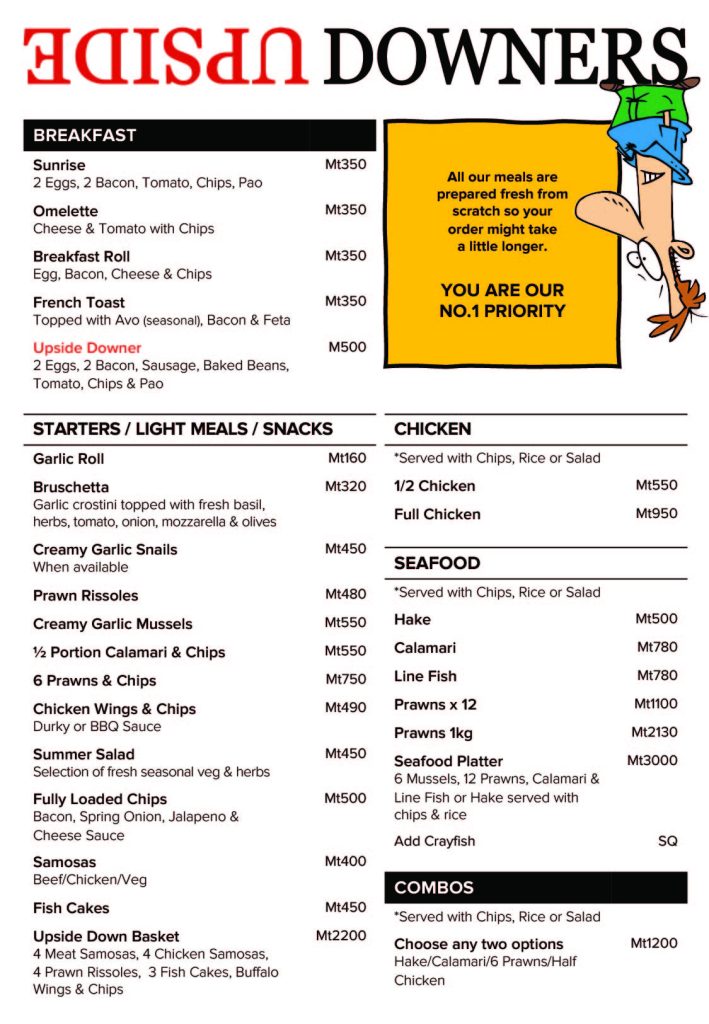 UPSIDE DOWNERS

BREAKFAST

Sunrise Mt350
2 Eggs, 2 Bacon, Tomato, Chips, Pao

Omelette Mt350
Cheese & Tomato with Chips

Breakfast Roll Mt350
Egg, Bacon, Cheese & Chips

French Toast Mt350
Topped with Avo (seasonal), Bacon & Feta

Upside Downer M500
2 Eggs, 2 Bacon, Sausage, Baked Beans, Tomato, Chips & Pao

All our meals are prepared fresh from scratch so your order might take a little longer.

YOU ARE OUR NO.1 PRIORITY

STARTERS / LIGHT MEALS / SNACKS

Garlic Roll Mt160

Bruschetta Mt320
Garlic crostini topped with fresh basil, herbs, tomato, onion, mozzarella & olives

Creamy Garlic Snails Mt450
When available

Prawn Rissoles Mt480

Creamy Garlic Mussels Mt550

½ Portion Calamari & Chips Mt550

6 Prawns & Chips Mt750

Chicken Wings & Chips Mt490
Durky or BBQ Sauce

Summer Salad Mt450
Selection of fresh seasonal veg & herbs

Fully Loaded Chips Mt500
Bacon, Spring Onion, Jalapeno & Cheese Sauce

Samosas Mt400
Beef/Chicken/Veg

Fish Cakes Mt450

Upside Down Basket Mt2200
4 Meat Samosas, 4 Chicken Samosas, 4 Prawn Rissoles, 3 Fish Cakes, Buffalo Wings & Chips

CHICKEN

*Served with Chips, Rice or Salad

1/2 Chicken Mt550

Full Chicken Mt950

SEAFOOD

*Served with Chips, Rice or Salad

Hake Mt500

Calamari Mt780

Line Fish Mt780

Prawns x 12 Mt1100

Prawns 1kg Mt2130

Seafood Platter Mt3000
6 Mussels, 12 Prawns, Calamari & Line Fish or Hake served with chips & rice

Add Crayfish SQ

COMBOS

*Served with Chips, Rice or Salad

Choose any two options Mt1200
Hake/Calamari/6 Prawns/Half Chicken